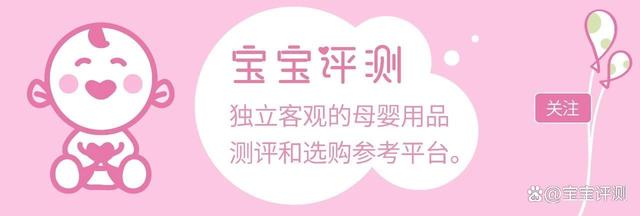 宝宝评测

独立客观的母婴用品测评和选购参考平台。

关注

@宝宝评测